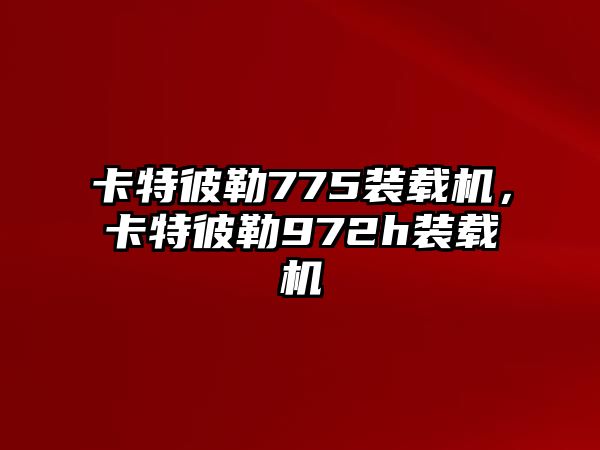 卡特彼勒775装载机，卡特彼勒972h装载机